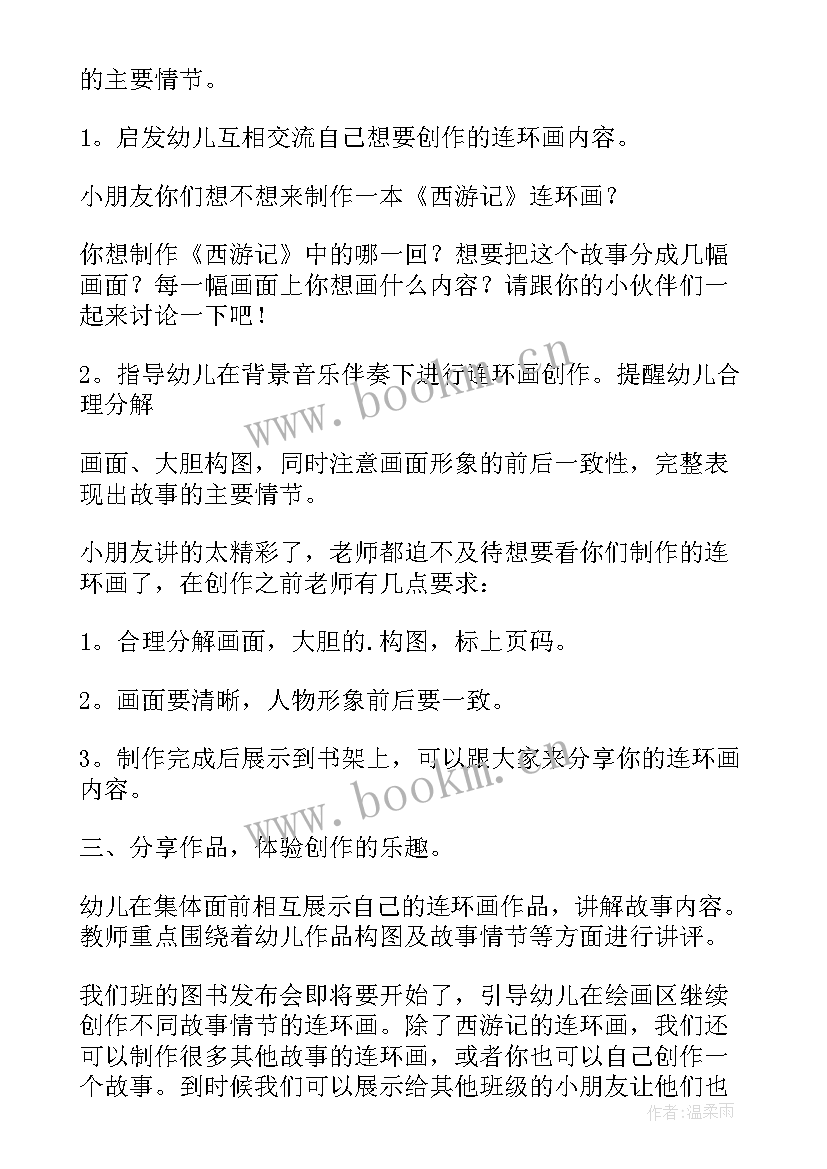 的主要情节。

1。启发幼儿互相交流自己想要创作的连环画内容。

小朋友你们想不想来制作一本《西游记》连环画？

你想制作《西游记》中的哪一回？想要把这个故事分成几幅画面？每一幅画面上你想画什么内容？请跟你的小伙伴们一起来讨论一下吧！

2。指导幼儿在背景音乐伴奏下进行连环画创作。提醒幼儿合理分解

画面、大胆构图，同时注意画面形象的前后一致性，完整表现出故事的主要情节。

小朋友讲的太精彩了，老师都迫不及待想要看你们制作的连环画了，在创作之前老师有几点要求：

1。合理分解画面，大胆的.构图，标上页码。

2。画面要清晰，人物形象前后要一致。

3。制作完成后展示到书架上，可以跟大家来分享你的连环画内容。

三、分享作品，体验创作的乐趣。

幼儿在集体面前相互展示自己的连环画作品，讲解故事内容。教师重点围绕着幼儿作品构图及故事情节等方面进行讲评。

我们班的图书发布会即将要开始了，引导幼儿在绘画区继续创作不同故事情节的连环画。除了西游记的连环画，我们还可以制作很多其他故事的连环画，或者你也可以自己创作一个故事。到时候我们可以展示给其他班级的小朋友让他们也

www.bookm.cn

www.bookm.cn

作者：温柔雨